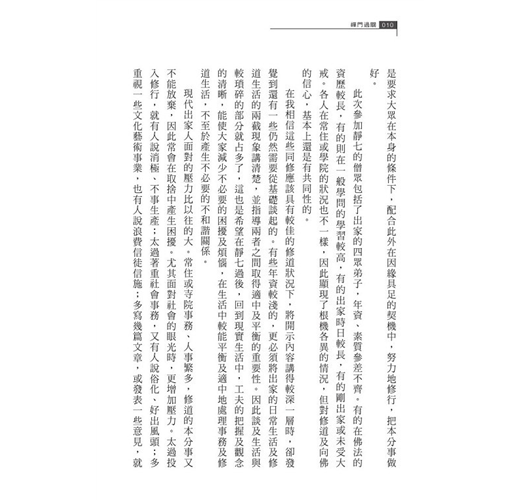 禪門過關 010

是要求大眾在本身的條件下，配合此外在因緣具足的契機中，努力地修行，把本分事做好。

此次參加靜七的僧眾包括了出家的四眾弟子，年資、素質參差不齊。有的在佛法的資歷較長，有的則在一般學問的學習較高，有的出家時日較長，有的剛出家或未受大戒。各人在常住或學院的狀況也不一樣，因此顯現了根機各異的情況，但對修道及向佛的信心，基本上還是有共同性的。

在我相信這些同修應該具有較佳的修道狀況下，將開示內容講得較深一層時，卻發覺到還有一些仍然需要從基礎談起的。有些年資較淺的，更必須將出家的日常生活及修道生活的兩截現象講清楚，並指導兩者之間取得適中及平衡的重要性。因此談及生活與較瑣碎的部分就占多了，這也是希望在靜七過後，回到現實生活中，工夫的把握及觀念的清晰，能使大家減少不必要的困擾及煩惱，在生活中較能平衡及適中地處理事務及修道生活，不至於產生不必要的不和諧關係。

現代出家人面對的壓力比以往的大。常住或寺院事務、人事繁多，修道的本分事又不能放棄，因此常會在取捨中產生困擾。尤其面對社會的眼光時，更增加壓力。太過投入修行，就有人說消極、不事生產；太過著重社會事務，又有人說俗化、好出風頭；多重視一些文化藝術事業，也有人說浪費信徒信施；多寫幾篇文章，或發表一些意見，就